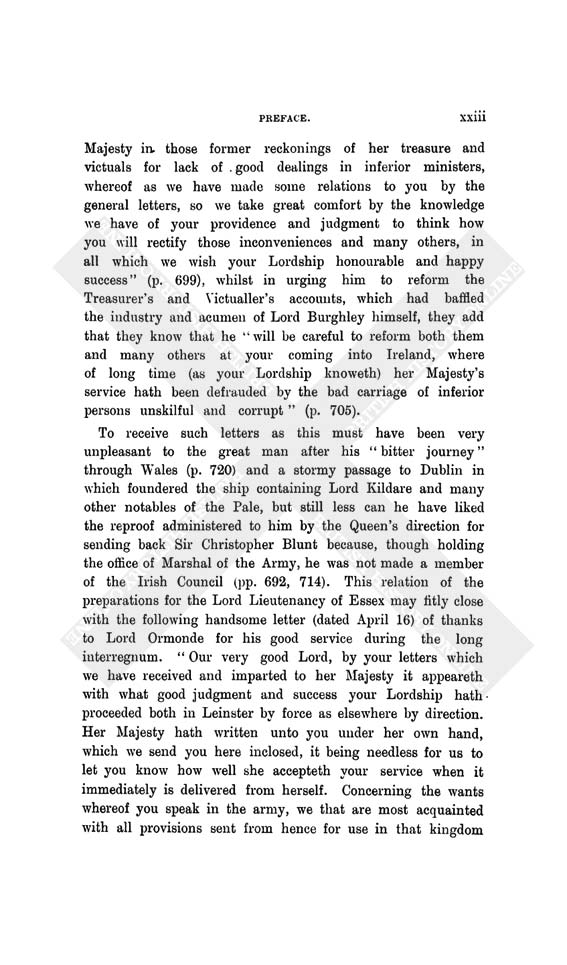 PREFACE. xxiii

Majesty in those former reckonings of her treasure and victuals for lack of good dealings in inferior ministers, whereof as we have made some relations to you by the general letters, so we take great comfort by the knowledge we have of your providence and judgment to think how you will rectify those inconveniences and many others, in all which we wish your Lordship honourable and happy success" (p. 699), whilst in urging him to reform the Treasurer's and Victualler's accounts, which had baffled the industry and acumen of Lord Burghley himself, they add that they know that he "will be careful to reform both them and many others at your coming into Ireland, where of long time (as your Lordship knoweth) her Majesty's service hath been defrauded by the bad carriage of inferior persons unskilful and corrupt" (p. 705).

To receive such letters as this must have been very unpleasant to the great man after his "bitter journey" through Wales (p. 720) and a stormy passage to Dublin in which foundered the ship containing Lord Kildare and many other notables of the Pale, but still less can he have liked the reproof administered to him by the Queen's direction for sending back Sir Christopher Blunt because, though holding the office of Marshal of the Army, he was not made a member of the Irish Council (pp. 692, 714). This relation of the preparations for the Lord Lieutenancy of Essex may fitly close with the following handsome letter (dated April 16) of thanks to Lord Ormonde for his good service during the long interregnum. "Our very good Lord, by your letters which we have received and imparted to her Majesty it appeareth with what good judgment and success your Lordship hath proceeded both in Leinster by force as elsewhere by direction. Her Majesty hath written unto you under her own hand, which we send you here inclosed, it being needless for us to let you know how well she accepteth your service when it immediately is delivered from herself. Concerning the wants whereof you speak in the army, we that are most acquainted with all provisions sent from hence for use in that kingdom